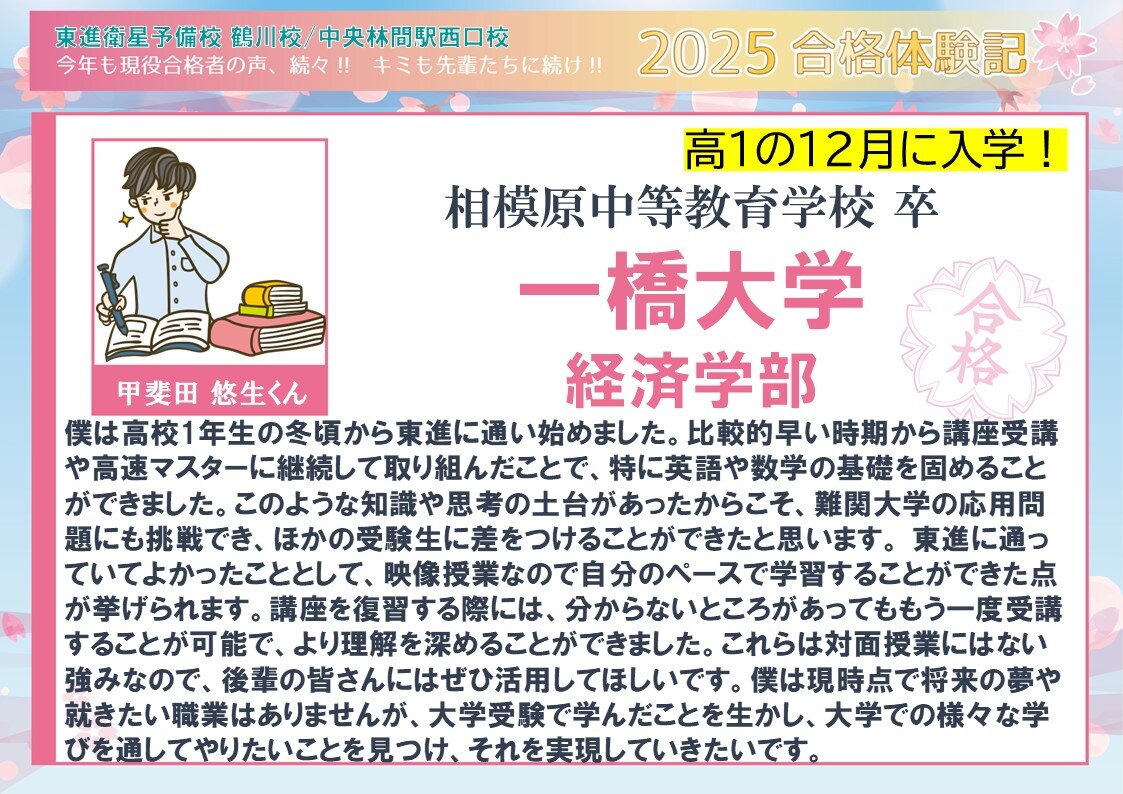 東進衛星予備校 鶴川校/中央林間駅西口校
今年も現役合格者の声、続々!! キミも先輩たちに続け!!

2025 合格体験記

高1の12月に入学!

相模原中等教育学校 卒

一橋大学

経済学部

合格

甲斐田 悠生くん

僕は高校1年生の冬頃から東進に通い始めました。比較的早い時期から講座受講や高速マスターに継続して取り組んだことで、特に英語や数学の基礎を固めることができました。このような知識や思考の土台があったからこそ、難関大学の応用問題にも挑戦でき、ほかの受験生に差をつけることができたと思います。 東進に通っていてよかったこととして、映像授業なので自分のペースで学習することができた点が挙げられます。講座を復習する際には、分からないところがあってももう一度受講することが可能で、より理解を深めることができました。これらは対面授業にはない強みなので、後輩の皆さんにはぜひ活用してほしいです。僕は現時点で将来の夢や就きたい職業はありませんが、大学受験で学んだことを生かし、大学での様々な学びを通してやりたいことを見つけ、それを実現していきたいです。